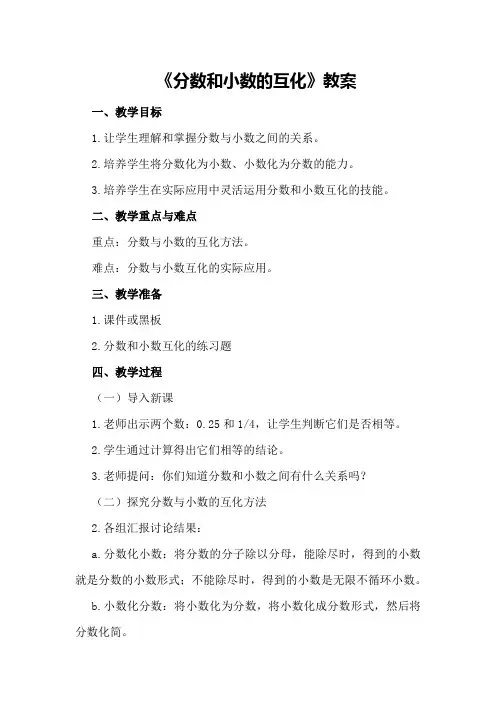 《分数和小数的互化》教案

一、教学目标

1.让学生理解和掌握分数与小数之间的关系。

2.培养学生将分数化为小数、小数化为分数的能力。

3.培养学生在实际应用中灵活运用分数和小数互化的技能。

二、教学重点与难点

重点：分数与小数的互化方法。

难点：分数与小数互化的实际应用。

三、教学准备

1.课件或黑板

2.分数和小数互化的练习题

四、教学过程

（一）导入新课

1.老师出示两个数：0.25 和 1/4，让学生判断它们是否相等。

2.学生通过计算得出它们相等的结论。

3.老师提问：你们知道分数和小数之间有什么关系吗？

（二）探究分数与小数的互化方法

2.各组汇报讨论结果：

a.分数化小数：将分数的分子除以分母，能除尽时，得到的小数就是分数的小数形式；不能除尽时，得到的小数是无限不循环小数。

b.小数化分数：将小数化为分数，将小数化成分数形式，然后将分数化简。